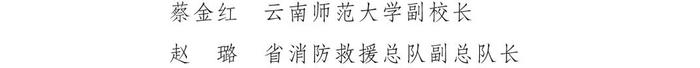 蔡金红　云南师范大学副校长

赵　璐　省消防救援总队副总队长